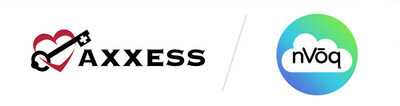 AXXESS

nVōq